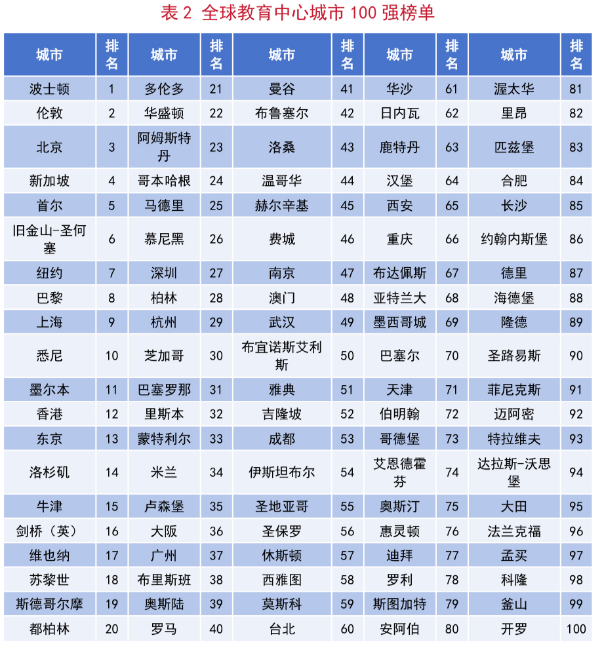 表 2 全球教育中心城市 100 强榜单

| 城市 | 排名 | 城市 | 排名 | 城市 | 排名 | 城市 | 排名 | 城市 | 排名 |
|---|---|---|---|---|---|---|---|---|---|
| 波士顿 | 1 | 多伦多 | 21 | 曼谷 | 41 | 华沙 | 61 | 渥太华 | 81 |
| 伦敦 | 2 | 华盛顿 | 22 | 布鲁塞尔 | 42 | 日内瓦 | 62 | 里昂 | 82 |
| 北京 | 3 | 阿姆斯特丹 | 23 | 洛桑 | 43 | 鹿特丹 | 63 | 匹兹堡 | 83 |
| 新加坡 | 4 | 哥本哈根 | 24 | 温哥华 | 44 | 汉堡 | 64 | 合肥 | 84 |
| 首尔 | 5 | 马德里 | 25 | 赫尔辛基 | 45 | 西安 | 65 | 长沙 | 85 |
| 旧金山-圣何塞 | 6 | 慕尼黑 | 26 | 费城 | 46 | 重庆 | 66 | 约翰内斯堡 | 86 |
| 纽约 | 7 | 深圳 | 27 | 南京 | 47 | 布达佩斯 | 67 | 德里 | 87 |
| 巴黎 | 8 | 柏林 | 28 | 澳门 | 48 | 亚特兰大 | 68 | 海德堡 | 88 |
| 上海 | 9 | 杭州 | 29 | 武汉 | 49 | 墨西哥城 | 69 | 隆德 | 89 |
| 悉尼 | 10 | 芝加哥 | 30 | 布宜诺斯艾利斯 | 50 | 巴塞尔 | 70 | 圣路易斯 | 90 |
| 墨尔本 | 11 | 巴塞罗那 | 31 | 雅典 | 51 | 天津 | 71 | 菲尼克斯 | 91 |
| 香港 | 12 | 里斯本 | 32 | 吉隆坡 | 52 | 伯明翰 | 72 | 迈阿密 | 92 |
| 东京 | 13 | 蒙特利尔 | 33 | 成都 | 53 | 哥德堡 | 73 | 特拉维夫 | 93 |
| 洛杉矶 | 14 | 米兰 | 34 | 伊斯坦布尔 | 54 | 艾恩德霍芬 | 74 | 达拉斯-沃思堡 | 94 |
| 牛津 | 15 | 卢森堡 | 35 | 圣地亚哥 | 55 | 奥斯汀 | 75 | 大田 | 95 |
| 剑桥（英） | 16 | 大阪 | 36 | 圣保罗 | 56 | 惠灵顿 | 76 | 法兰克福 | 96 |
| 维也纳 | 17 | 广州 | 37 | 休斯顿 | 57 | 迪拜 | 77 | 孟买 | 97 |
| 苏黎世 | 18 | 布里斯班 | 38 | 西雅图 | 58 | 罗利 | 78 | 科隆 | 98 |
| 斯德哥尔摩 | 19 | 奥斯陆 | 39 | 莫斯科 | 59 | 斯图加特 | 79 | 釜山 | 99 |
| 都柏林 | 20 | 罗马 | 40 | 台北 | 60 | 安阿伯 | 80 | 开罗 | 100 |